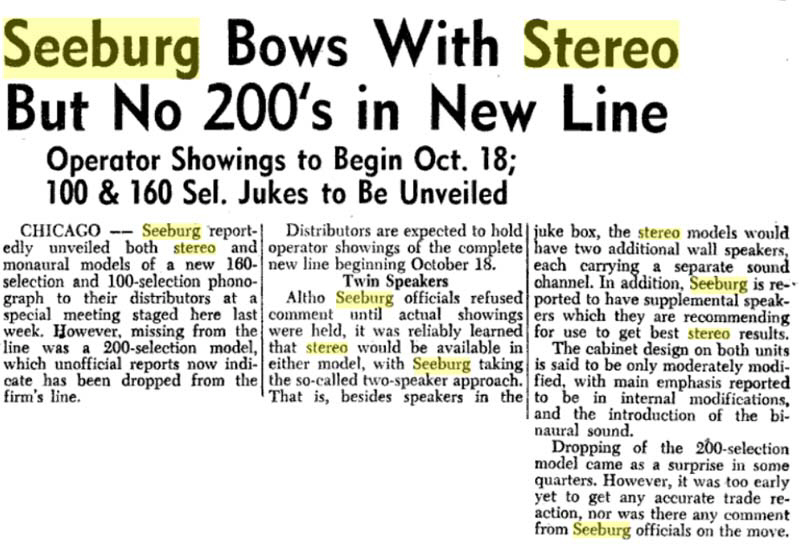 Seeburg Bows With Stereo But No 200's in New Line

Operator Showings to Begin Oct. 18; 100 & 160 Sel. Jukes to Be Unveiled

CHICAGO — Seeburg reportedly unveiled both stereo and monaural models of a new 160-selection and 100-selection phonograph to their distributors at a special meeting staged here last week. However, missing from the line was a 200-selection model, which unofficial reports now indicate has been dropped from the firm's line.

Distributors are expected to hold operator showings of the complete new line beginning October 18.

Twin Speakers

Altho Seeburg officials refused comment until actual showings were held, it was reliably learned that stereo would be available in either model, with Seeburg taking the so-called two-speaker approach. That is, besides speakers in the juke box, the stereo models would have two additional wall speakers, each carrying a separate sound channel. In addition, Seeburg is reported to have supplemental speakers which they are recommending for use to get best stereo results.

The cabinet design on both units is said to be only moderately modified, with main emphasis reported to be in internal modifications, and the introduction of the binaural sound.

Dropping of the 200-selection model came as a surprise in some quarters. However, it was too early yet to get any accurate trade reaction, nor was there any comment from Seeburg officials on the move.